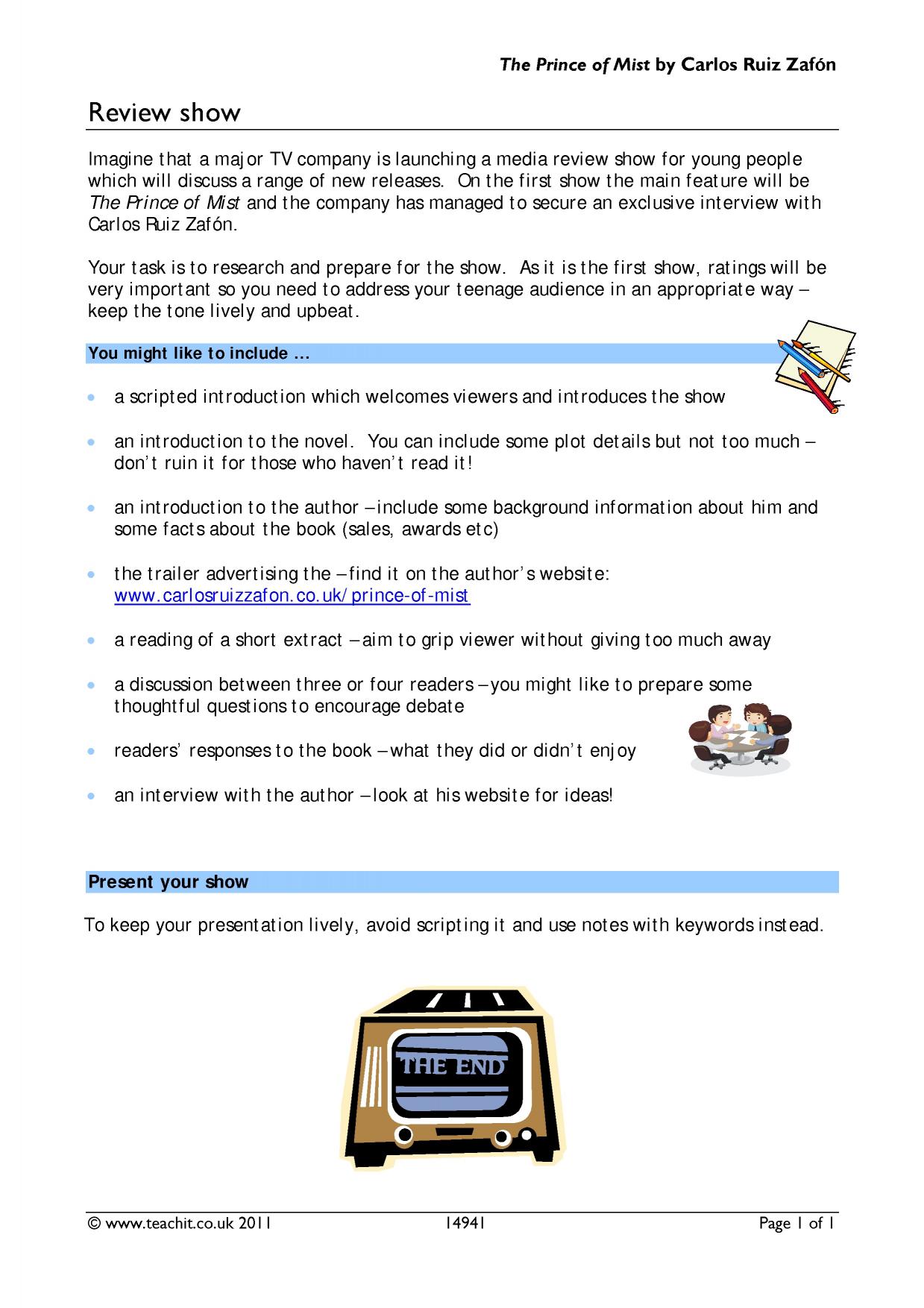 The Prince of Mist by Carlos Ruiz Zafón

Review show

Imagine that a major TV company is launching a media review show for young people which will discuss a range of new releases. On the first show the main feature will be The Prince of Mist and the company has managed to secure an exclusive interview with Carlos Ruiz Zafón.

Your task is to research and prepare for the show. As it is the first show, ratings will be very important so you need to address your teenage audience in an appropriate way – keep the tone lively and upbeat.

You might like to include …

• a scripted introduction which welcomes viewers and introduces the show

• an introduction to the novel. You can include some plot details but not too much – don't ruin it for those who haven't read it!

• an introduction to the author – include some background information about him and some facts about the book (sales, awards etc)

• the trailer advertising the – find it on the author's website: www.carlosruizzafon.co.uk/prince-of-mist

• a reading of a short extract – aim to grip viewer without giving too much away

• a discussion between three or four readers – you might like to prepare some thoughtful questions to encourage debate

• readers' responses to the book – what they did or didn't enjoy

• an interview with the author – look at his website for ideas!

Present your show

To keep your presentation lively, avoid scripting it and use notes with keywords instead.

THE END

© www.teachit.co.uk 2011 14941 Page 1 of 1